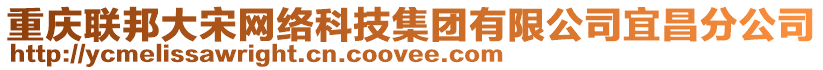 重庆联邦大宋网络科技集团有限公司宜昌分公司
http://ycmelissawright.cn.coovee.com